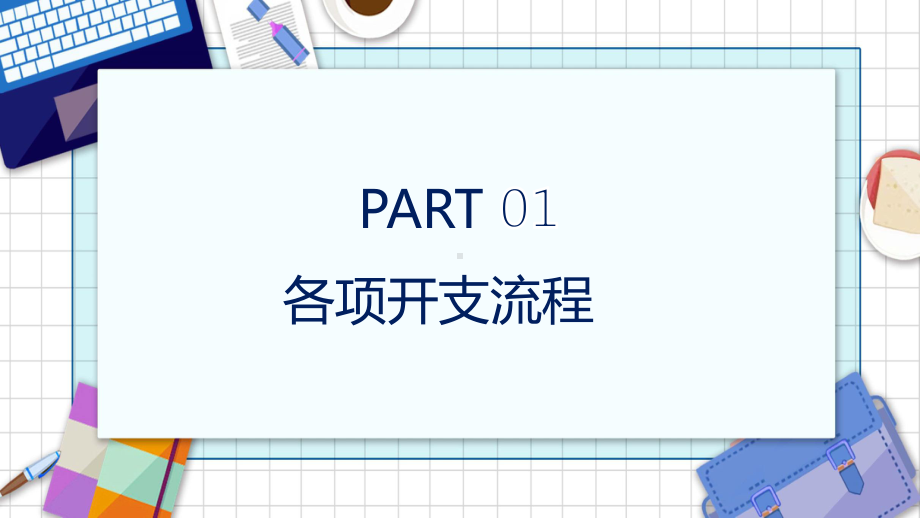 PART 01

各项开支流程